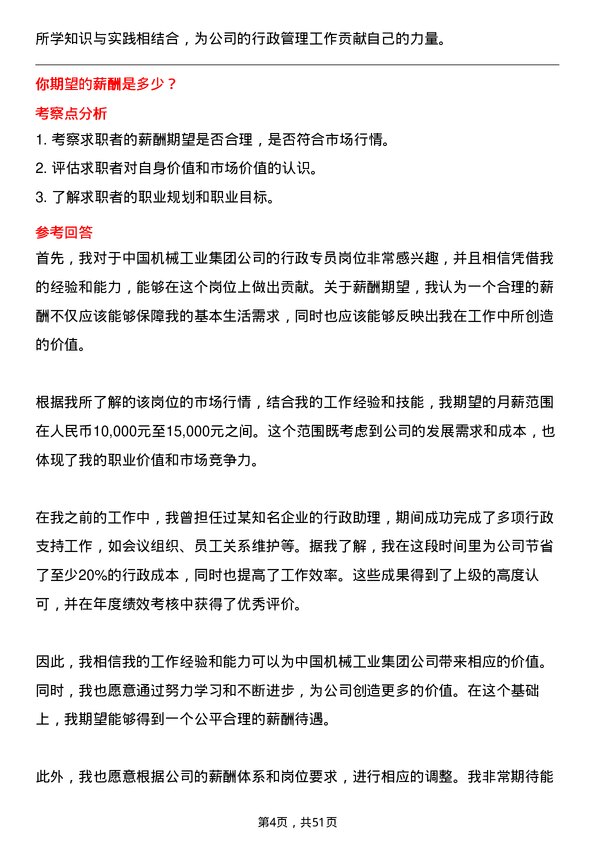 所学知识与实践相结合，为公司的行政管理工作贡献自己的力量。

你期望的薪酬是多少？

考察点分析

1. 考察求职者的薪酬期望是否合理，是否符合市场行情。

2. 评估求职者对自身价值和市场价值的认识。

3. 了解求职者的职业规划和职业目标。

参考回答

首先，我对于中国机械工业集团公司的行政专员岗位非常感兴趣，并且相信凭借我的经验和能力，能够在这个岗位上做出贡献。关于薪酬期望，我认为一个合理的薪酬不仅应该能够保障我的基本生活需求，同时也应该能够反映出我在工作中所创造的价值。

根据我所了解的该岗位的市场行情，结合我的工作经验和技能，我期望的月薪范围在人民币10,000元至15,000元之间。这个范围既考虑到公司的发展需求和成本，也体现了我的职业价值和市场竞争力。

在我之前的工作中，我曾担任过某知名企业的行政助理，期间成功完成了多项行政支持工作，如会议组织、员工关系维护等。据我了解，我在这段时间里为公司节省了至少20%的行政成本，同时也提高了工作效率。这些成果得到了上级的高度认可，并在年度绩效考核中获得了优秀评价。

因此，我相信我的工作经验和能力可以为中国机械工业集团公司带来相应的价值。同时，我也愿意通过努力学习和不断进步，为公司创造更多的价值。在这个基础上，我期望能够得到一个公平合理的薪酬待遇。

此外，我也愿意根据公司的薪酬体系和岗位要求，进行相应的调整。我非常期待能

第4页，共51页